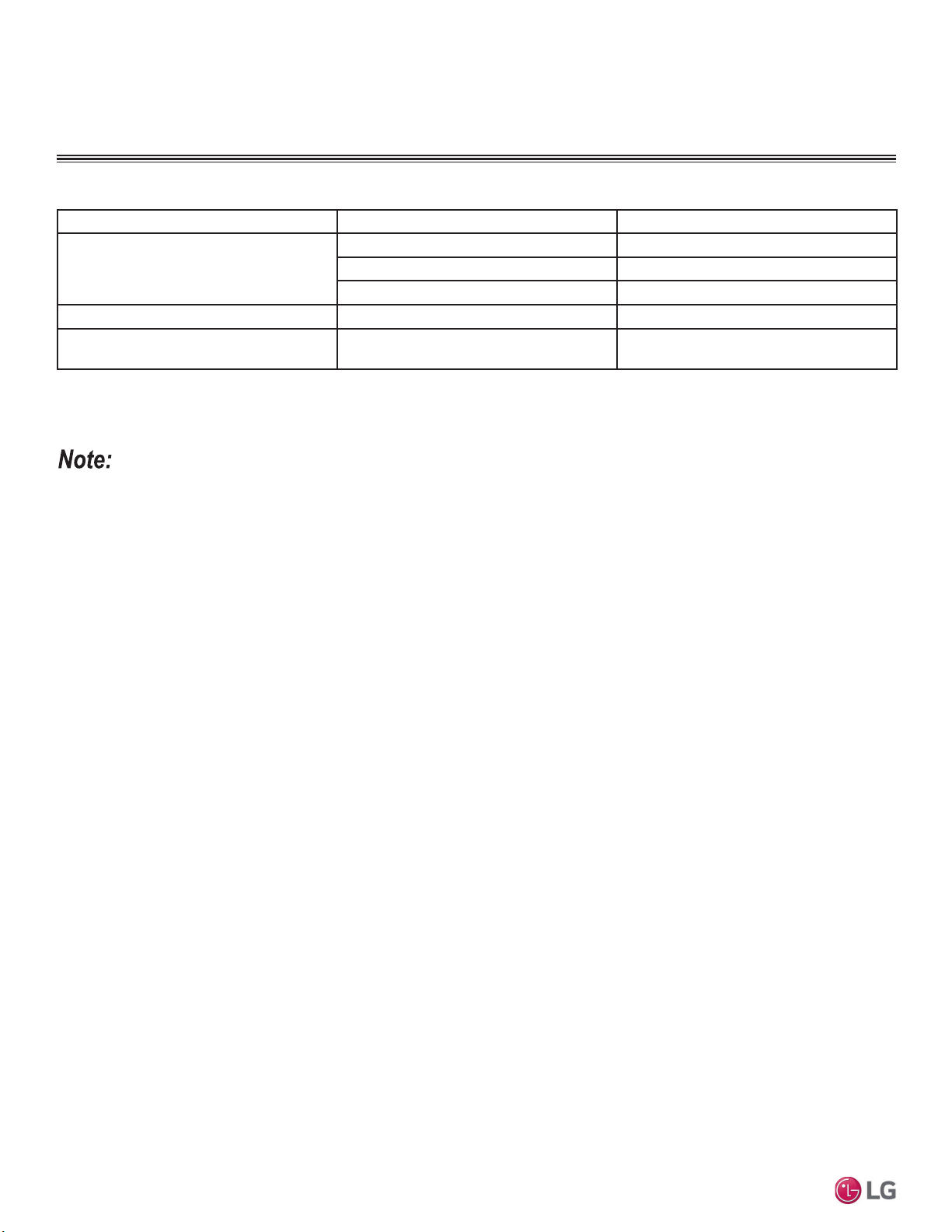 Note:

LG